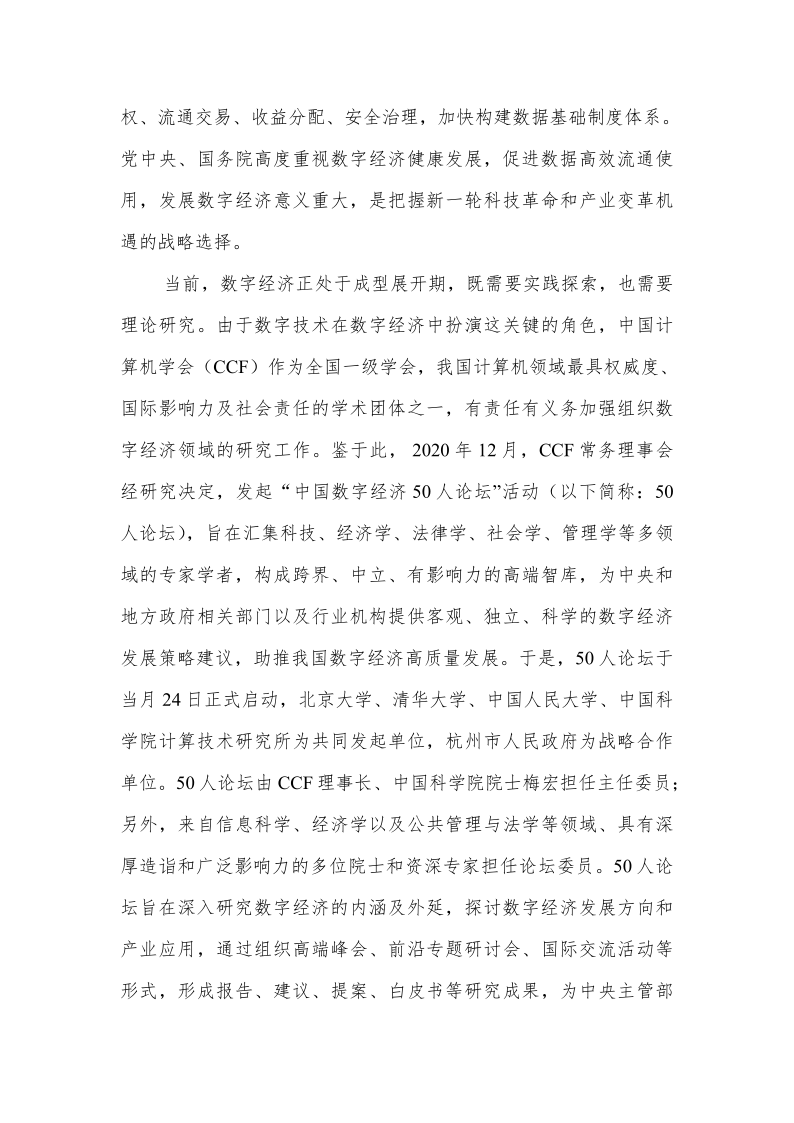 权、流通交易、收益分配、安全治理，加快构建数据基础制度体系。党中央、国务院高度重视数字经济健康发展，促进数据高效流通使用，发展数字经济意义重大，是把握新一轮科技革命和产业变革机遇的战略选择。

当前，数字经济正处于成型展开期，既需要实践探索，也需要理论研究。由于数字技术在数字经济中扮演这关键的角色，中国计算机学会（CCF）作为全国一级学会，我国计算机领域最具权威度、国际影响力及社会责任的学术团体之一，有责任有义务加强组织数字经济领域的研究工作。鉴于此，2020 年 12 月，CCF 常务理事会经研究决定，发起“中国数字经济 50 人论坛”活动（以下简称：50 人论坛），旨在汇集科技、经济学、法律学、社会学、管理学等多领域的专家学者，构成跨界、中立、有影响力的高端智库，为中央和地方政府相关部门以及行业机构提供客观、独立、科学的数字经济发展策略建议，助推我国数字经济高质量发展。于是，50 人论坛于当月 24 日正式启动，北京大学、清华大学、中国人民大学、中国科学院计算技术研究所为共同发起单位，杭州市人民政府为战略合作单位。50 人论坛由 CCF 理事长、中国科学院院士梅宏担任主任委员；另外，来自信息科学、经济学以及公共管理与法学等领域、具有深厚造诣和广泛影响力的多位院士和资深专家担任论坛委员。50 人论坛旨在深入研究数字经济的内涵及外延，探讨数字经济发展方向和产业应用，通过组织高端峰会、前沿专题研讨会、国际交流活动等形式，形成报告、建议、提案、白皮书等研究成果，为中央主管部